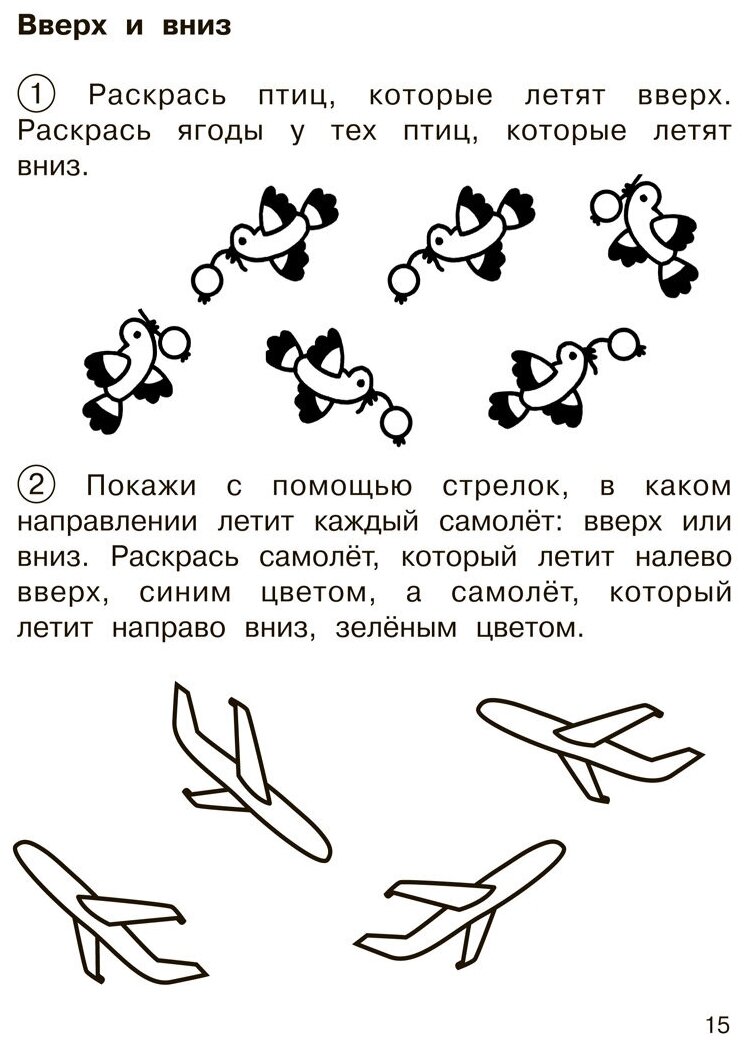 Вверх и вниз

1 Раскрась птиц, которые летят вверх. Раскрась ягоды у тех птиц, которые летят вниз.

2 Покажи с помощью стрелок, в каком направлении летит каждый самолёт: вверх или вниз. Раскрась самолёт, который летит налево вверх, синим цветом, а самолёт, который летит направо вниз, зелёным цветом.

15